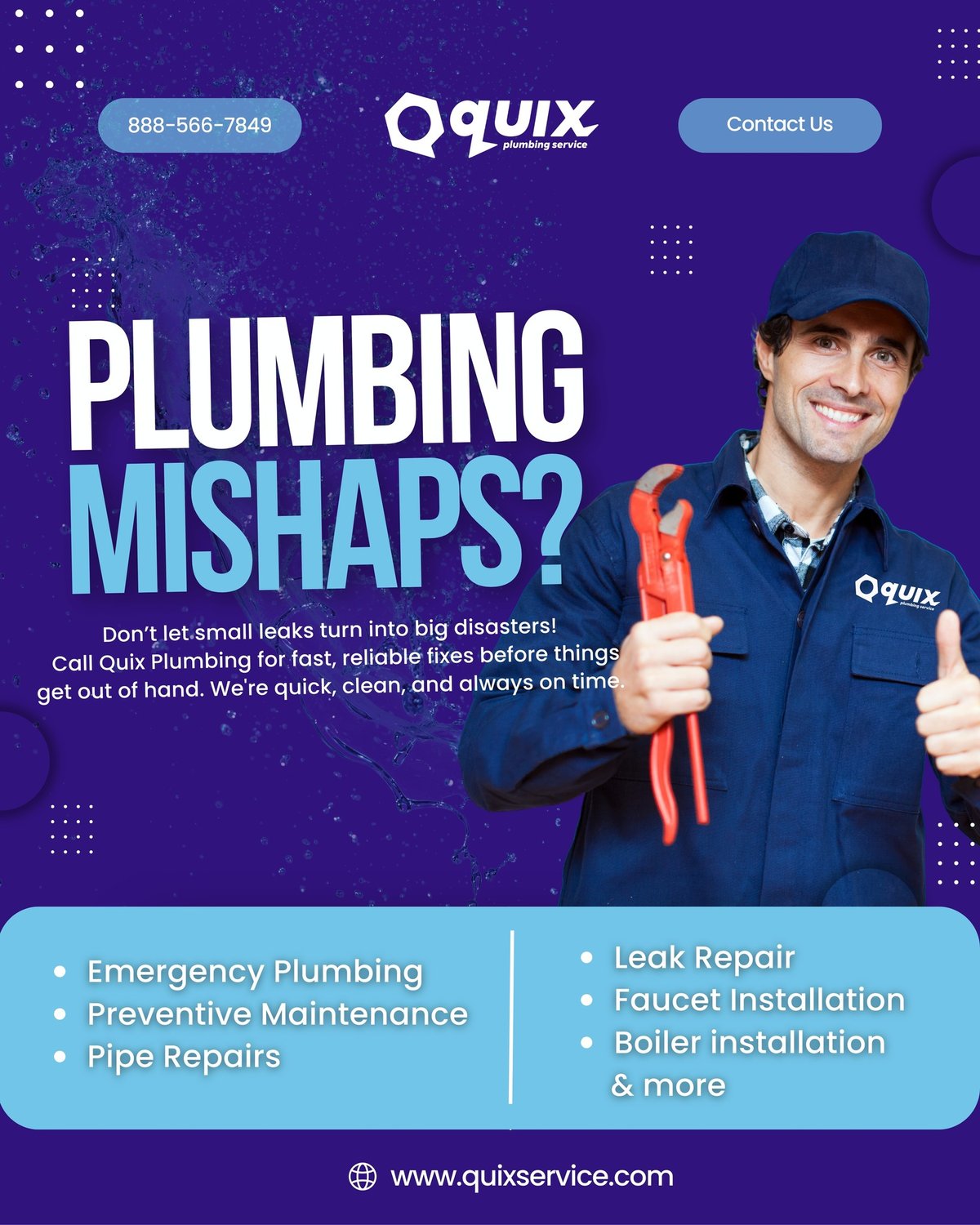 888-566-7849

QUIX
plumbing service

Contact Us

PLUMBING
MISHAPS?

Don't let small leaks turn into big disasters! Call Quix Plumbing for fast, reliable fixes before things get out of hand. We're quick, clean, and always on time.

QUIX
plumbing service

• Emergency Plumbing
• Preventive Maintenance
• Pipe Repairs

• Leak Repair
• Faucet Installation
• Boiler installation
& more

www.quixservice.com